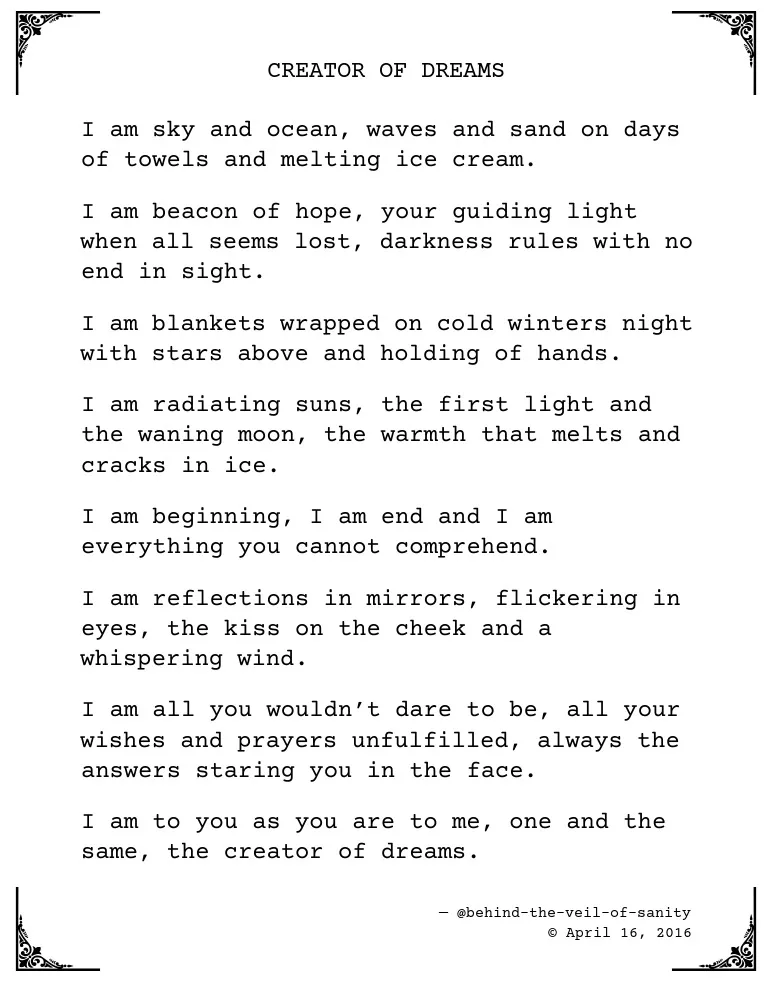 CREATOR OF DREAMS

I am sky and ocean, waves and sand on days of towels and melting ice cream.

I am beacon of hope, your guiding light when all seems lost, darkness rules with no end in sight.

I am blankets wrapped on cold winters night with stars above and holding of hands.

I am radiating suns, the first light and the waning moon, the warmth that melts and cracks in ice.

I am beginning, I am end and I am everything you cannot comprehend.

I am reflections in mirrors, flickering in eyes, the kiss on the cheek and a whispering wind.

I am all you wouldn't dare to be, all your wishes and prayers unfulfilled, always the answers staring you in the face.

I am to you as you are to me, one and the same, the creator of dreams.

— @behind-the-veil-of-sanity
© April 16, 2016